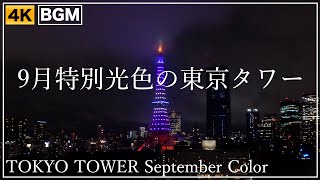 4K BGM

9月特別光色の東京タワー

TOKYO TOWER September Color